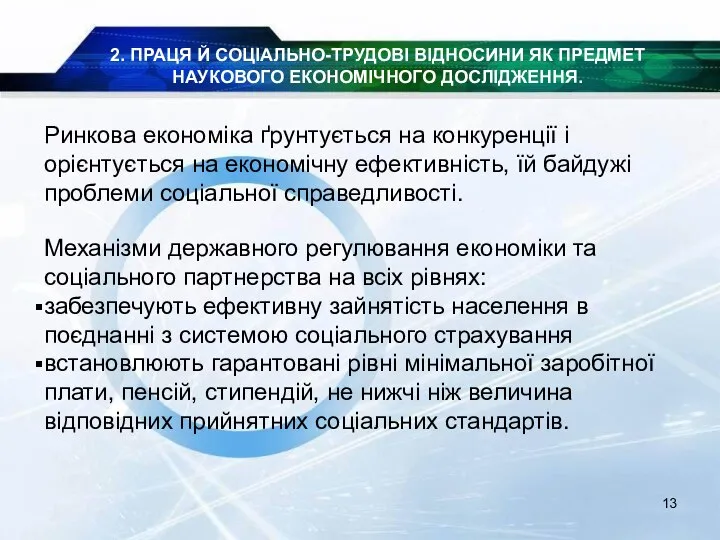 2. ПРАЦЯ Й СОЦІАЛЬНО-ТРУДОВІ ВІДНОСИНИ ЯК ПРЕДМЕТ НАУКОВОГО ЕКОНОМІЧНОГО ДОСЛІДЖЕННЯ.

Ринкова економіка ґрунтується на конкуренції і орієнтується на економічну ефективність, їй байдужі проблеми соціальної справедливості.

Механізми державного регулювання економіки та соціального партнерства на всіх рівнях:
▪забезпечують ефективну зайнятість населення в поєднанні з системою соціального страхування
▪встановлюють гарантовані рівні мінімальної заробітної плати, пенсій, стипендій, не нижчі ніж величина відповідних прийнятних соціальних стандартів.

13